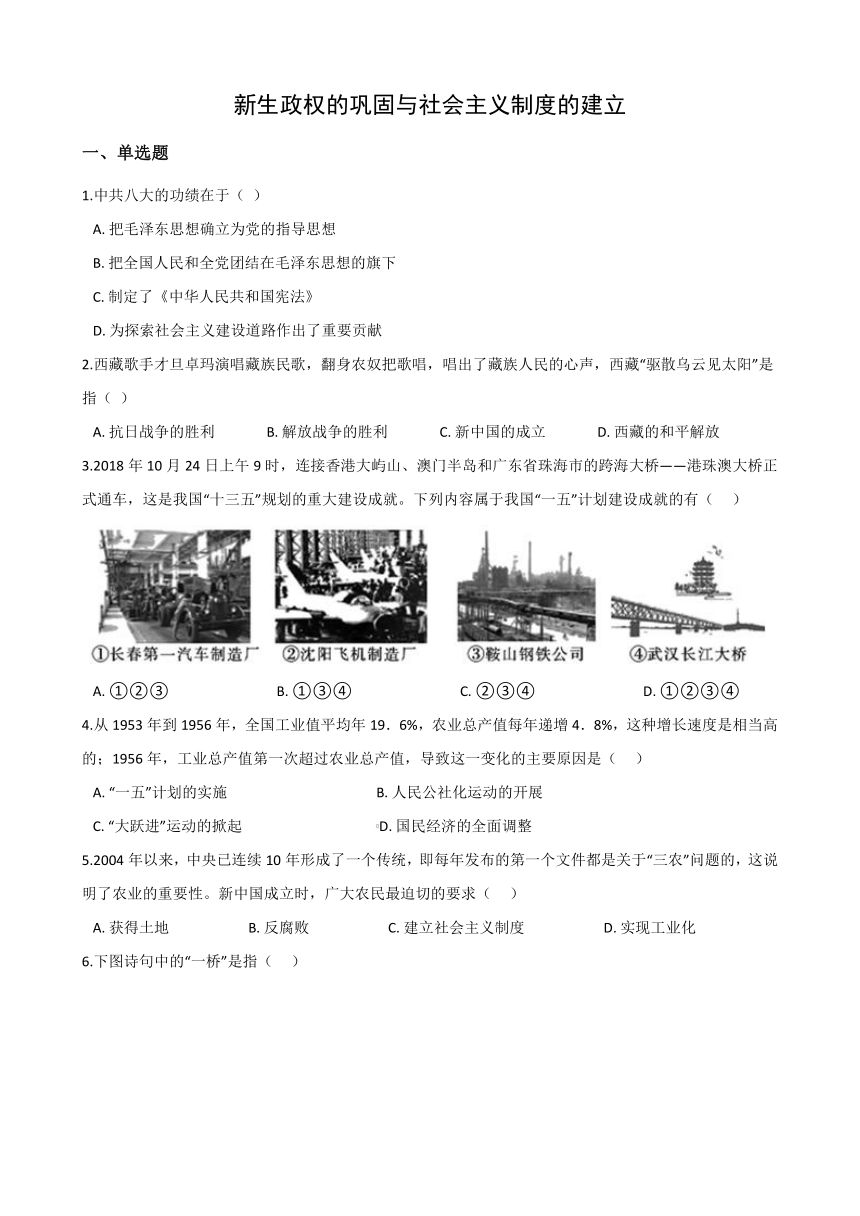 新生政权的巩固与社会主义制度的建立

一、单选题

1.中共八大的功绩在于（ ）

A. 把毛泽东思想确立为党的指导思想

B. 把全国人民和全党团结在毛泽东思想的旗下

C. 制定了《中华人民共和国宪法》

D. 为探索社会主义建设道路作出了重要贡献

2.西藏歌手才旦卓玛演唱藏族民歌，翻身农奴把歌唱，唱出了藏族人民的心声，西藏“驱散乌云见太阳”是指（ ）

A. 抗日战争的胜利　　B. 解放战争的胜利　　C. 新中国的成立　　D. 西藏的和平解放

3.2018 年 10 月 24 日上午 9 时，连接香港大屿山、澳门半岛和广东省珠海市的跨海大桥——港珠澳大桥正式通车，这是我国“十三五”规划的重大建设成就。下列内容属于我国“一五”计划建设成就的有（ ）

①长春第一汽车制造厂　②沈阳飞机制造厂　③鞍山钢铁公司　④武汉长江大桥

A. ①②③　　B. ①③④　　C. ②③④　　D. ①②③④

4.从 1953 年到 1956 年，全国工业值平均年 19．6%，农业总产值每年递增 4．8%，这种增长速度是相当高的；1956 年，工业总产值第一次超过农业总产值，导致这一变化的主要原因是（ ）

A. “一五”计划的实施　　B. 人民公社化运动的开展

C. “大跃进”运动的掀起　　D. 国民经济的全面调整

5.2004 年以来，中央已连续 10 年形成了一个传统，即每年发布的第一个文件都是关于“三农”问题的，这说明了农业的重要性。新中国成立时，广大农民最迫切的要求（ ）

A. 获得土地　　B. 反腐败　　C. 建立社会主义制度　　D. 实现工业化

6.下图诗句中的“一桥”是指（ ）